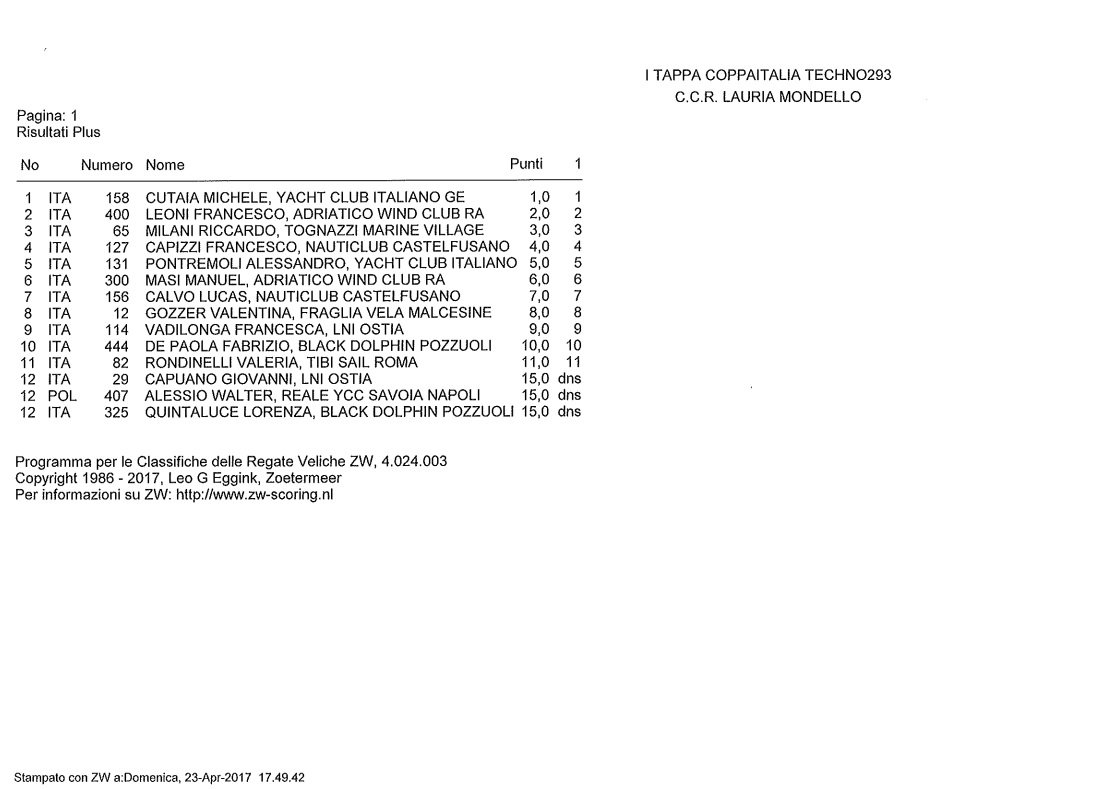 I TAPPA COPPAITALIA TECHNO293
C.C.R. LAURIA MONDELLO

Pagina: 1
Risultati Plus

| No | | Numero | Nome | Punti | 1 |
|---|---|---|---|---|---|
| 1 | ITA | 158 | CUTAIA MICHELE, YACHT CLUB ITALIANO GE | 1,0 | 1 |
| 2 | ITA | 400 | LEONI FRANCESCO, ADRIATICO WIND CLUB RA | 2,0 | 2 |
| 3 | ITA | 65 | MILANI RICCARDO, TOGNAZZI MARINE VILLAGE | 3,0 | 3 |
| 4 | ITA | 127 | CAPIZZI FRANCESCO, NAUTICLUB CASTELFUSANO | 4,0 | 4 |
| 5 | ITA | 131 | PONTREMOLI ALESSANDRO, YACHT CLUB ITALIANO | 5,0 | 5 |
| 6 | ITA | 300 | MASI MANUEL, ADRIATICO WIND CLUB RA | 6,0 | 6 |
| 7 | ITA | 156 | CALVO LUCAS, NAUTICLUB CASTELFUSANO | 7,0 | 7 |
| 8 | ITA | 12 | GOZZER VALENTINA, FRAGLIA VELA MALCESINE | 8,0 | 8 |
| 9 | ITA | 114 | VADILONGA FRANCESCA, LNI OSTIA | 9,0 | 9 |
| 10 | ITA | 444 | DE PAOLA FABRIZIO, BLACK DOLPHIN POZZUOLI | 10,0 | 10 |
| 11 | ITA | 82 | RONDINELLI VALERIA, TIBI SAIL ROMA | 11,0 | 11 |
| 12 | ITA | 29 | CAPUANO GIOVANNI, LNI OSTIA | 15,0 | dns |
| 12 | POL | 407 | ALESSIO WALTER, REALE YCC SAVOIA NAPOLI | 15,0 | dns |
| 12 | ITA | 325 | QUINTALUCE LORENZA, BLACK DOLPHIN POZZUOLI | 15,0 | dns |

Programma per le Classifiche delle Regate Veliche ZW, 4.024.003
Copyright 1986 - 2017, Leo G Eggink, Zoetermeer
Per informazioni su ZW: http://www.zw-scoring.nl

Stampato con ZW a:Domenica, 23-Apr-2017 17.49.42